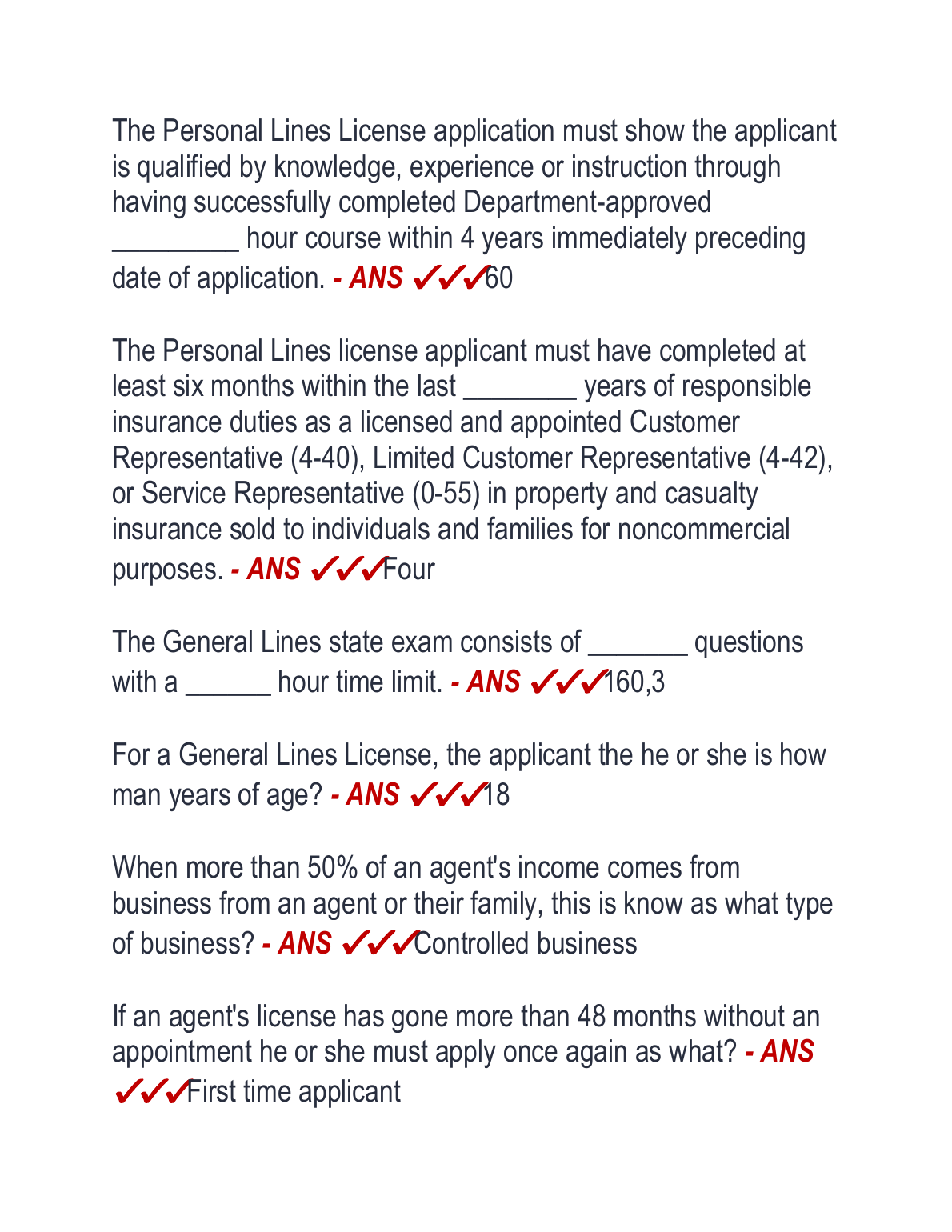 The Personal Lines License application must show the applicant is qualified by knowledge, experience or instruction through having successfully completed Department-approved _________ hour course within 4 years immediately preceding date of application. - ANS ✓✓✓60

The Personal Lines license applicant must have completed at least six months within the last ________ years of responsible insurance duties as a licensed and appointed Customer Representative (4-40), Limited Customer Representative (4-42), or Service Representative (0-55) in property and casualty insurance sold to individuals and families for noncommercial purposes. - ANS ✓✓✓Four

The General Lines state exam consists of _______ questions with a ______ hour time limit. - ANS ✓✓✓160,3

For a General Lines License, the applicant the he or she is how man years of age? - ANS ✓✓✓18

When more than 50% of an agent's income comes from business from an agent or their family, this is know as what type of business? - ANS ✓✓✓Controlled business

If an agent's license has gone more than 48 months without an appointment he or she must apply once again as what? - ANS ✓✓✓First time applicant